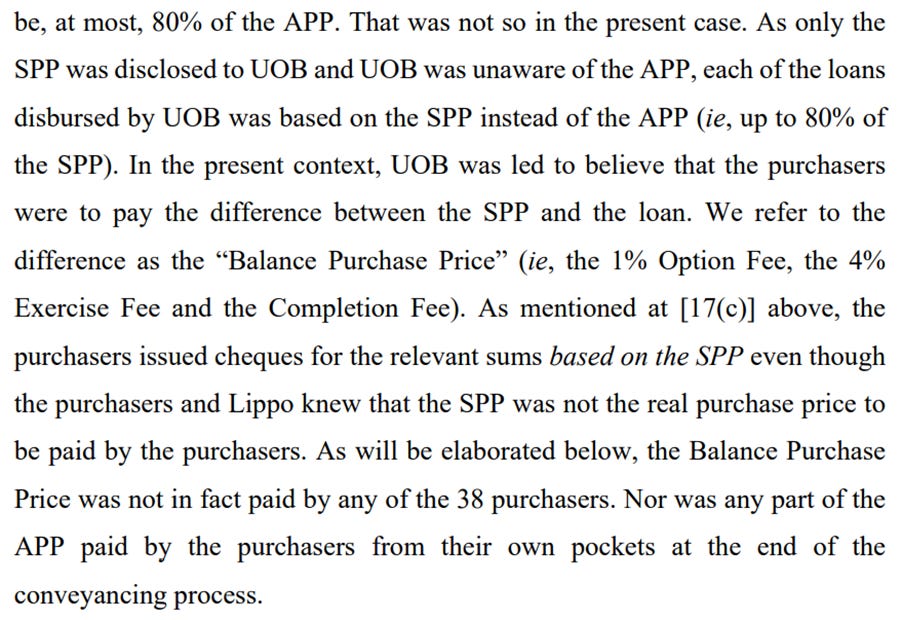 be, at most, 80% of the APP. That was not so in the present case. As only the SPP was disclosed to UOB and UOB was unaware of the APP, each of the loans disbursed by UOB was based on the SPP instead of the APP (ie, up to 80% of the SPP). In the present context, UOB was led to believe that the purchasers were to pay the difference between the SPP and the loan. We refer to the difference as the "Balance Purchase Price" (ie, the 1% Option Fee, the 4% Exercise Fee and the Completion Fee). As mentioned at [17(c)] above, the purchasers issued cheques for the relevant sums based on the SPP even though the purchasers and Lippo knew that the SPP was not the real purchase price to be paid by the purchasers. As will be elaborated below, the Balance Purchase Price was not in fact paid by any of the 38 purchasers. Nor was any part of the APP paid by the purchasers from their own pockets at the end of the conveyancing process.